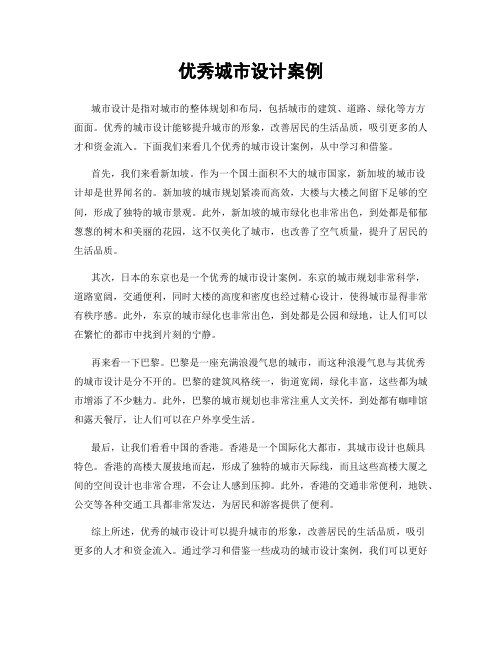 优秀城市设计案例

城市设计是指对城市的整体规划和布局，包括城市的建筑、道路、绿化等方方面面。优秀的城市设计能够提升城市的形象，改善居民的生活品质，吸引更多的人才和资金流入。下面我们来看几个优秀的城市设计案例，从中学习和借鉴。

首先，我们来看新加坡。作为一个国土面积不大的城市国家，新加坡的城市设计却是世界闻名的。新加坡的城市规划紧凑而高效，大楼与大楼之间留下足够的空间，形成了独特的城市景观。此外，新加坡的城市绿化也非常出色，到处都是郁郁葱葱的树木和美丽的花园，这不仅美化了城市，也改善了空气质量，提升了居民的生活品质。

其次，日本的东京也是一个优秀的城市设计案例。东京的城市规划非常科学，道路宽阔，交通便利，同时大楼的高度和密度也经过精心设计，使得城市显得非常有秩序感。此外，东京的城市绿化也非常出色，到处都是公园和绿地，让人们可以在繁忙的都市中找到片刻的宁静。

再来看一下巴黎。巴黎是一座充满浪漫气息的城市，而这种浪漫气息与其优秀的城市设计是分不开的。巴黎的建筑风格统一，街道宽阔，绿化丰富，这些都为城市增添了不少魅力。此外，巴黎的城市规划也非常注重人文关怀，到处都有咖啡馆和露天餐厅，让人们可以在户外享受生活。

最后，让我们看看中国的香港。香港是一个国际化大都市，其城市设计也颇具特色。香港的高楼大厦拔地而起，形成了独特的城市天际线，而且这些高楼大厦之间的空间设计也非常合理，不会让人感到压抑。此外，香港的交通非常便利，地铁、公交等各种交通工具都非常发达，为居民和游客提供了便利。

综上所述，优秀的城市设计可以提升城市的形象，改善居民的生活品质，吸引更多的人才和资金流入。通过学习和借鉴一些成功的城市设计案例，我们可以更好